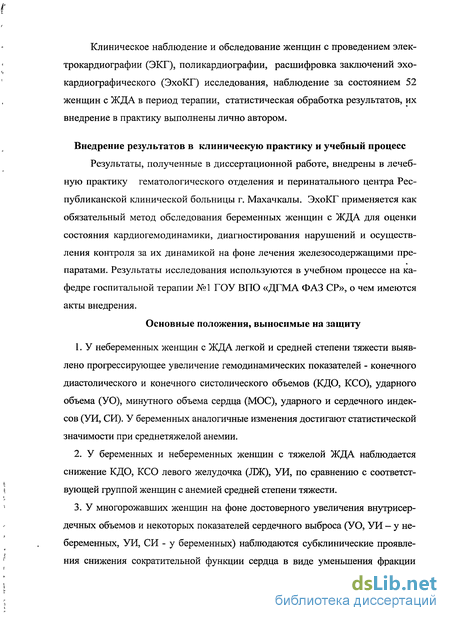 Клиническое наблюдение и обследование женщин с проведением электрокардиографии (ЭКГ), поликардиографии, расшифровка заключений эхокардиографического (ЭхоКГ) исследования, наблюдение за состоянием 52 женщин с ЖДА в период терапии, статистическая обработка результатов, их внедрение в практику выполнены лично автором.

Внедрение результатов в клиническую практику и учебный процесс

Результаты, полученные в диссертационной работе, внедрены в лечебную практику гематологического отделения и перинатального центра Республиканской клинической больницы г. Махачкалы. ЭхоКГ применяется как обязательный метод обследования беременных женщин с ЖДА для оценки состояния кардиогемодинамики, диагностирования нарушений и осуществления контроля за их динамикой на фоне лечения железосодержащими препаратами. Результаты исследования используются в учебном процессе на кафедре госпитальной терапии №1 ГОУ ВПО «ДГМА ФАЗ СР», о чем имеются акты внедрения.

Основные положения, выносимые на защиту

1. У небеременных женщин с ЖДА легкой и средней степени тяжести выявлено прогрессирующее увеличение гемодинамических показателей - конечного диастолического и конечного систолического объемов (КДО, КСО), ударного объема (УО), минутного объема сердца (МОС), ударного и сердечного индексов (УИ, СИ). У беременных аналогичные изменения достигают статистической значимости при среднетяжелой анемии.

2. У беременных и небеременных женщин с тяжелой ЖДА наблюдается снижение КДО, КСО левого желудочка (ЛЖ), УИ, по сравнению с соответствующей группой женщин с анемией средней степени тяжести.

3. У многорожавших женщин на фоне достоверного увеличения внутрисердечных объемов и некоторых показателей сердечного выброса (УО, УИ – у небеременных, УИ, СИ - у беременных) наблюдаются субклинические проявления снижения сократительной функции сердца в виде уменьшения фракции

dsLib.net
библиотека диссертаций